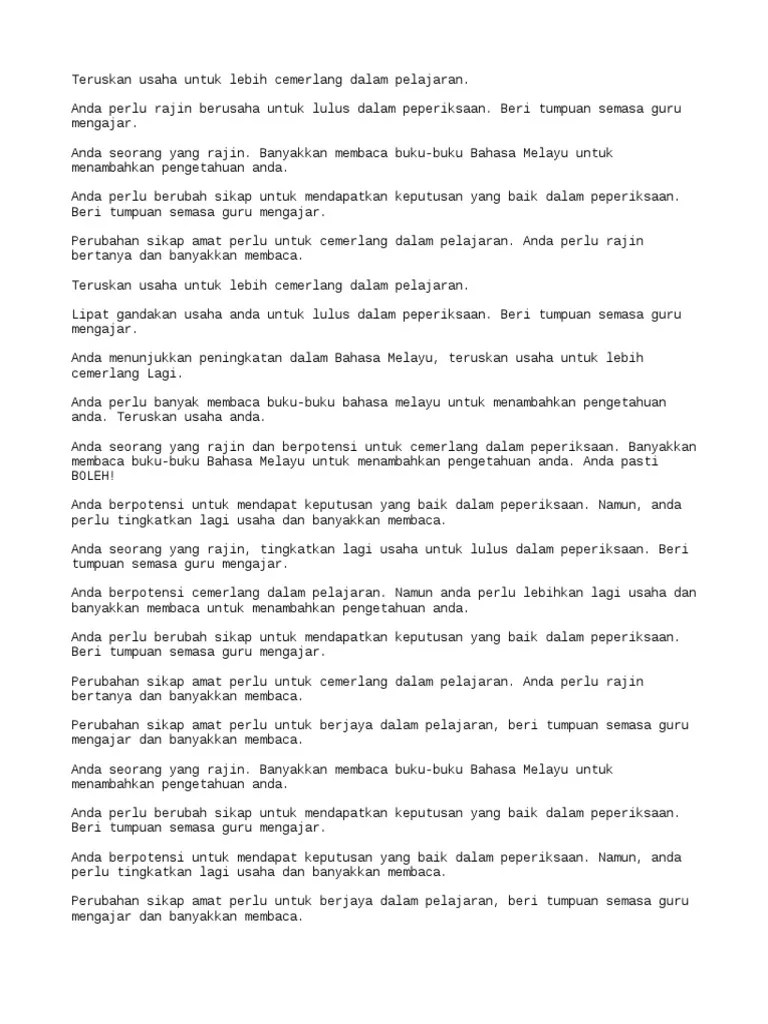 Teruskan usaha untuk lebih cemerlang dalam pelajaran.

Anda perlu rajin berusaha untuk lulus dalam peperiksaan. Beri tumpuan semasa guru mengajar.

Anda seorang yang rajin. Banyakkan membaca buku-buku Bahasa Melayu untuk menambahkan pengetahuan anda.

Anda perlu berubah sikap untuk mendapatkan keputusan yang baik dalam peperiksaan. Beri tumpuan semasa guru mengajar.

Perubahan sikap amat perlu untuk cemerlang dalam pelajaran. Anda perlu rajin bertanya dan banyakkan membaca.

Teruskan usaha untuk lebih cemerlang dalam pelajaran.

Lipat gandakan usaha anda untuk lulus dalam peperiksaan. Beri tumpuan semasa guru mengajar.

Anda menunjukkan peningkatan dalam Bahasa Melayu, teruskan usaha untuk lebih cemerlang Lagi.

Anda perlu banyak membaca buku-buku bahasa melayu untuk menambahkan pengetahuan anda. Teruskan usaha anda.

Anda seorang yang rajin dan berpotensi untuk cemerlang dalam peperiksaan. Banyakkan membaca buku-buku Bahasa Melayu untuk menambahkan pengetahuan anda. Anda pasti BOLEH!

Anda berpotensi untuk mendapat keputusan yang baik dalam peperiksaan. Namun, anda perlu tingkatkan lagi usaha dan banyakkan membaca.

Anda seorang yang rajin, tingkatkan lagi usaha untuk lulus dalam peperiksaan. Beri tumpuan semasa guru mengajar.

Anda berpotensi cemerlang dalam pelajaran. Namun anda perlu lebihkan lagi usaha dan banyakkan membaca untuk menambahkan pengetahuan anda.

Anda perlu berubah sikap untuk mendapatkan keputusan yang baik dalam peperiksaan. Beri tumpuan semasa guru mengajar.

Perubahan sikap amat perlu untuk cemerlang dalam pelajaran. Anda perlu rajin bertanya dan banyakkan membaca.

Perubahan sikap amat perlu untuk berjaya dalam pelajaran, beri tumpuan semasa guru mengajar dan banyakkan membaca.

Anda seorang yang rajin. Banyakkan membaca buku-buku Bahasa Melayu untuk menambahkan pengetahuan anda.

Anda perlu berubah sikap untuk mendapatkan keputusan yang baik dalam peperiksaan. Beri tumpuan semasa guru mengajar.

Anda berpotensi untuk mendapat keputusan yang baik dalam peperiksaan. Namun, anda perlu tingkatkan lagi usaha dan banyakkan membaca.

Perubahan sikap amat perlu untuk berjaya dalam pelajaran, beri tumpuan semasa guru mengajar dan banyakkan membaca.